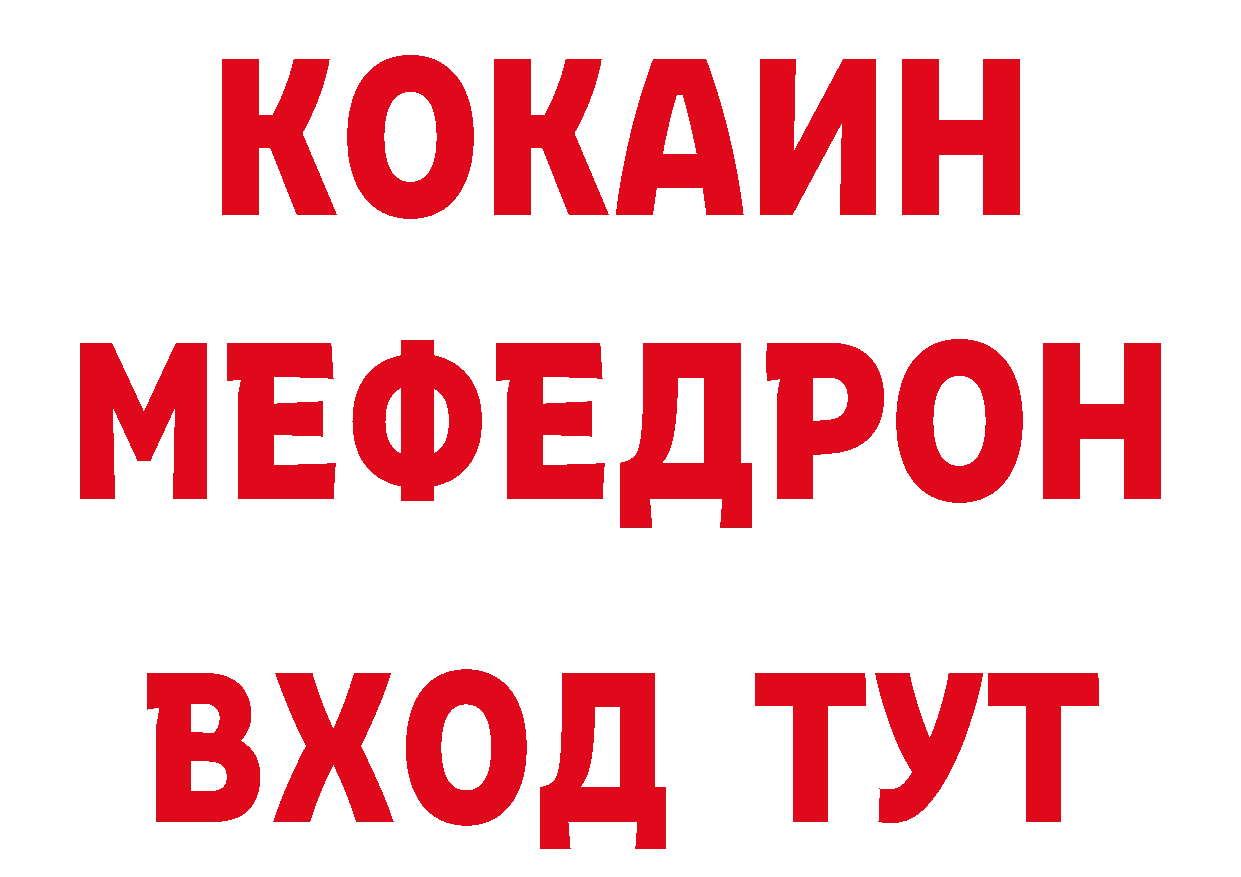 КОКАИН
МЕФЕДРОН
ВХОД ТУТ